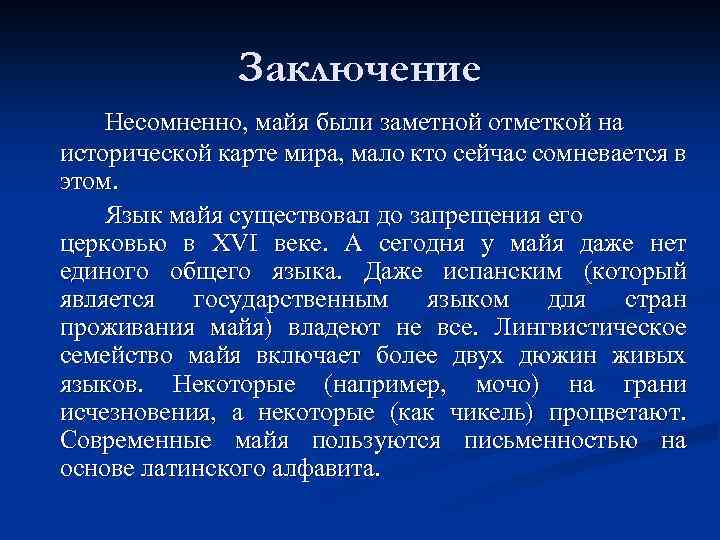 Заключение

Несомненно, майя были заметной отметкой на исторической карте мира, мало кто сейчас сомневается в этом.

Язык майя существовал до запрещения его церковью в XVI веке. А сегодня у майя даже нет единого общего языка. Даже испанским (который является государственным языком для стран проживания майя) владеют не все. Лингвистическое семейство майя включает более двух дюжин живых языков. Некоторые (например, мочо) на грани исчезновения, а некоторые (как чикель) процветают. Современные майя пользуются письменностью на основе латинского алфавита.